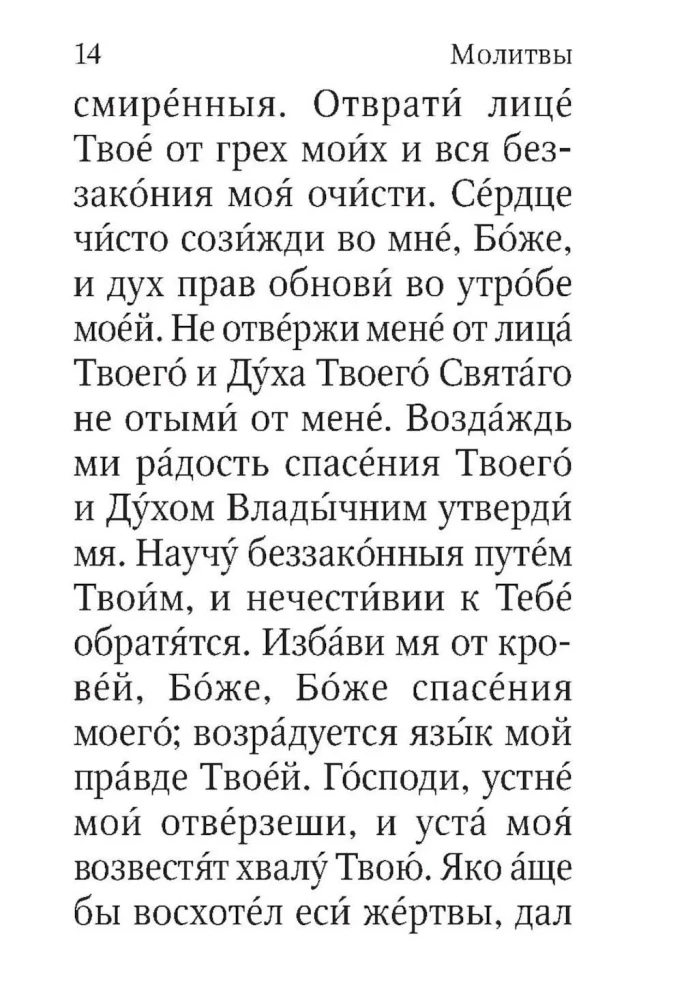 14 Молитвы

смире́нныя. Отврати́ лице́ Твое́ от грех мои́х и вся беззако́ния моя́ очи́сти. Се́рдце чи́сто сози́жди во мне́, Бо́же, и дух прав обнови́ во утро́бе мое́й. Не отве́ржи мене́ от лица́ Твоего́ и Ду́ха Твоего́ Свята́го не отыми́ от мене́. Возда́ждь ми ра́дость спасе́ния Твоего́ и Ду́хом Влады́чним утверди́ мя. Научу́ беззако́нныя путе́м Твои́м, и нечести́вии к Тебе́ обратя́тся. Изба́ви мя от крове́й, Бо́же, Бо́же спасе́ния моего́; возра́дуется язы́к мой пра́вде Твое́й. Го́споди, устне́ мои́ отве́рзеши, и уста́ моя́ возвестя́т хвалу́ Твою́. Яко а́ще бы восхоте́л еси́ же́ртвы, дал